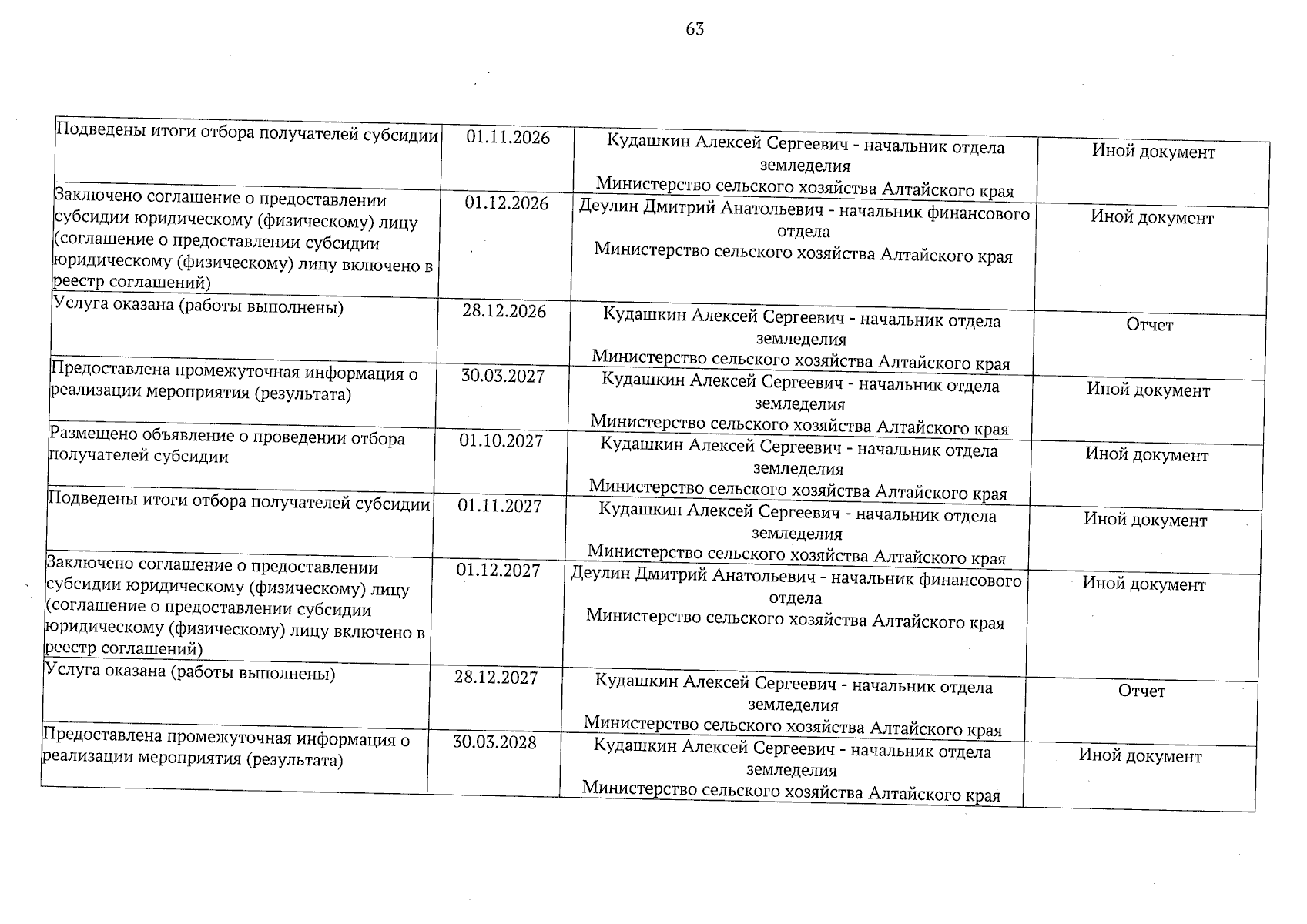 63

| Подведены итоги отбора получателей субсидии | 01.11.2026 | Кудашкин Алексей Сергеевич - начальник отдела земледелия Министерство сельского хозяйства Алтайского края | Иной документ |
|---|---|---|---|
| Заключено соглашение о предоставлении субсидии юридическому (физическому) лицу (соглашение о предоставлении субсидии юридическому (физическому) лицу включено в реестр соглашений) | 01.12.2026 | Деулин Дмитрий Анатольевич - начальник финансового отдела Министерство сельского хозяйства Алтайского края | Иной документ |
| Услуга оказана (работы выполнены) | 28.12.2026 | Кудашкин Алексей Сергеевич - начальник отдела земледелия Министерство сельского хозяйства Алтайского края | Отчет |
| Предоставлена промежуточная информация о реализации мероприятия (результата) | 30.03.2027 | Кудашкин Алексей Сергеевич - начальник отдела земледелия Министерство сельского хозяйства Алтайского края | Иной документ |
| Размещено объявление о проведении отбора получателей субсидии | 01.10.2027 | Кудашкин Алексей Сергеевич - начальник отдела земледелия Министерство сельского хозяйства Алтайского края | Иной документ |
| Подведены итоги отбора получателей субсидии | 01.11.2027 | Кудашкин Алексей Сергеевич - начальник отдела земледелия Министерство сельского хозяйства Алтайского края | Иной документ |
| Заключено соглашение о предоставлении субсидии юридическому (физическому) лицу (соглашение о предоставлении субсидии юридическому (физическому) лицу включено в реестр соглашений) | 01.12.2027 | Деулин Дмитрий Анатольевич - начальник финансового отдела Министерство сельского хозяйства Алтайского края | Иной документ |
| Услуга оказана (работы выполнены) | 28.12.2027 | Кудашкин Алексей Сергеевич - начальник отдела земледелия Министерство сельского хозяйства Алтайского края | Отчет |
| Предоставлена промежуточная информация о реализации мероприятия (результата) | 30.03.2028 | Кудашкин Алексей Сергеевич - начальник отдела земледелия Министерство сельского хозяйства Алтайского края | Иной документ |